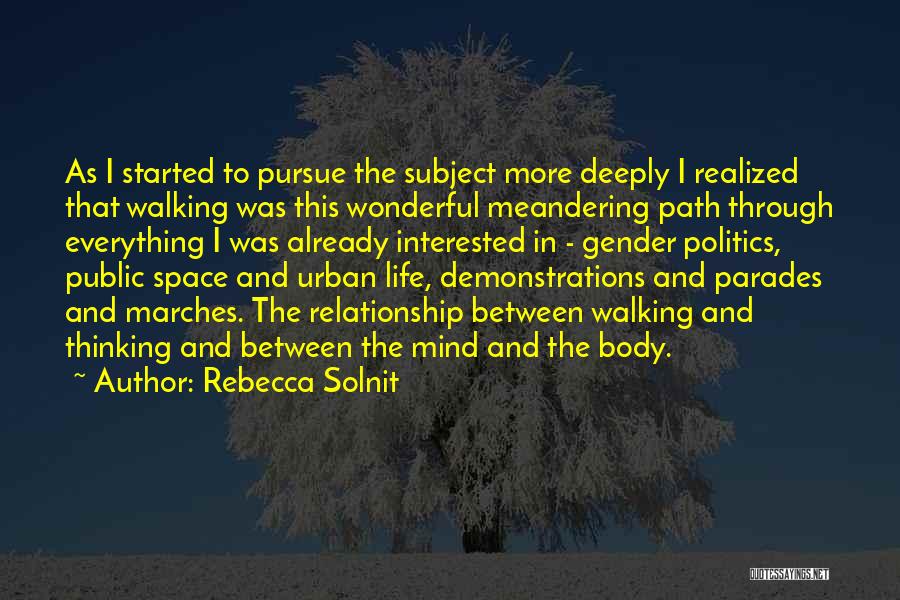 As I started to pursue the subject more deeply I realized that walking was this wonderful meandering path through everything I was already interested in - gender politics, public space and urban life, demonstrations and parades and marches. The relationship between walking and thinking and between the mind and the body.

~ Author: Rebecca Solnit

QUOTESSAYINGS.NET